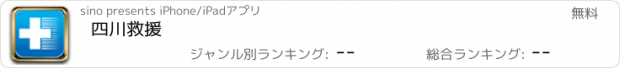 sino presents iPhone/iPadアプリ

無料

四川救援

ジャンル別ランキング: --

総合ランキング: --